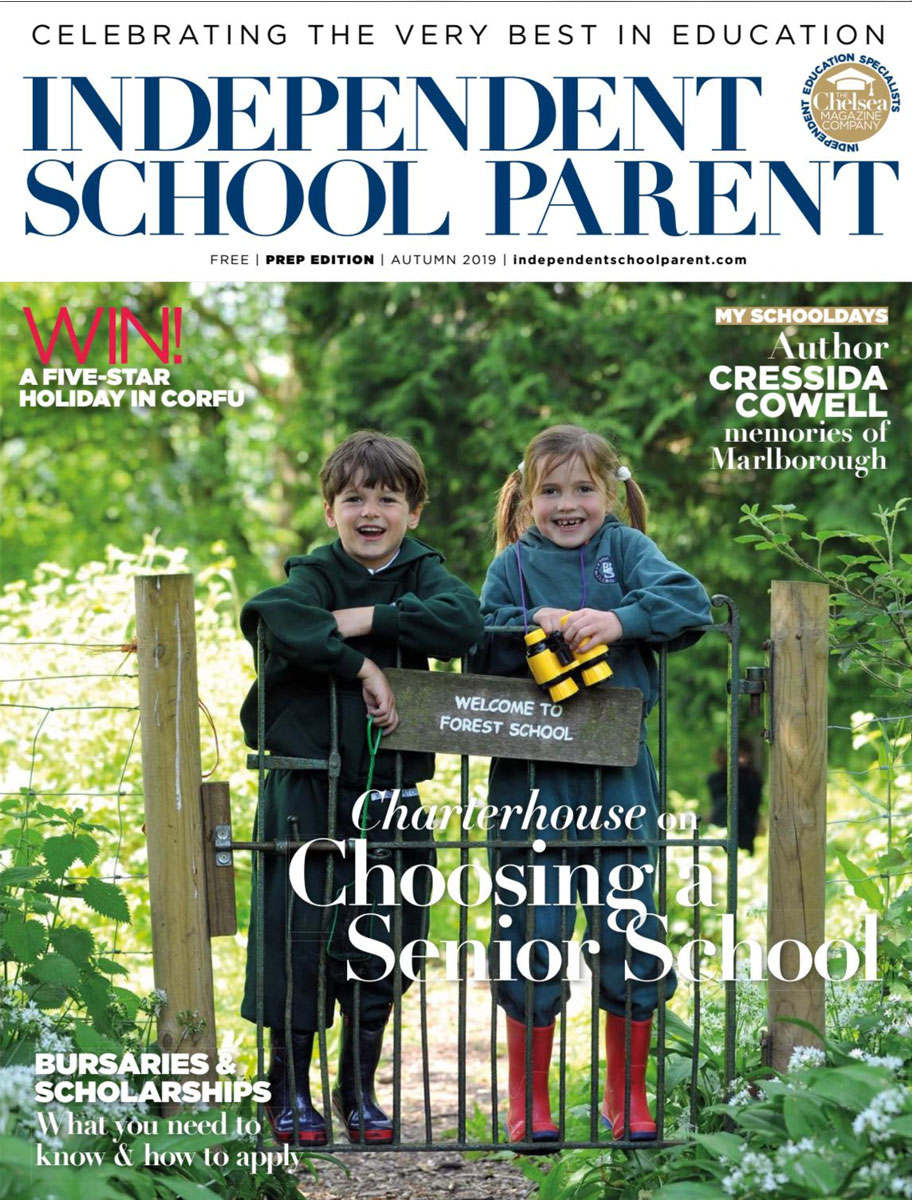 CELEBRATING THE VERY BEST IN EDUCATION

INDEPENDENT SCHOOL PARENT

INDEPENDENT EDUCATION SPECIALISTS
THE Chelsea MAGAZINE COMPANY

FREE | PREP EDITION | AUTUMN 2019 | independentschoolparent.com

WIN!
A FIVE-STAR HOLIDAY IN CORFU

MY SCHOOLDAYS
Author CRESSIDA COWELL memories of Marlborough

WELCOME TO FOREST SCHOOL

Charterhouse on Choosing a Senior School

BURSARIES & SCHOLARSHIPS
What you need to know & how to apply